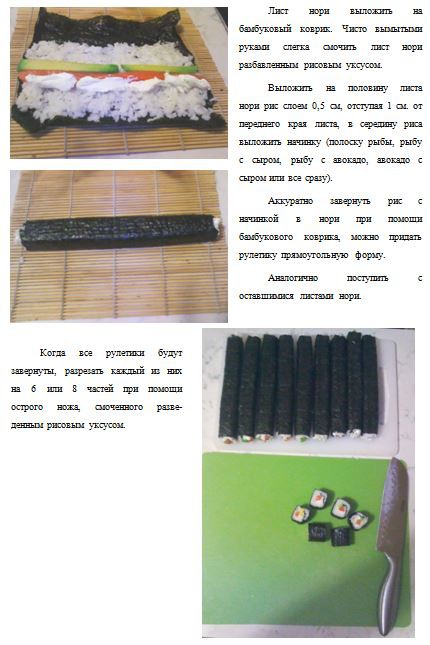 Лист нори выложить на бамбуковый коврик. Чисто вымытыми руками слегка смочить лист нори разбавленным рисовым уксусом.

Выложить на половину листа нори рис слоем 0,5 см, отступая 1 см. от переднего края листа, в середину риса выложить начинку (полоску рыбы, рыбу с сыром, рыбу с авокадо, авокадо с сыром или все сразу).

Аккуратно завернуть рис с начинкой в нори при помощи бамбукового коврика, можно придать рулетику прямоугольную форму.

Аналогично поступить с оставшимися листами нори.

Когда все рулетики будут завернуты, разрезать каждый из них на 6 или 8 частей при помощи острого ножа, смоченного разведенным рисовым уксусом.